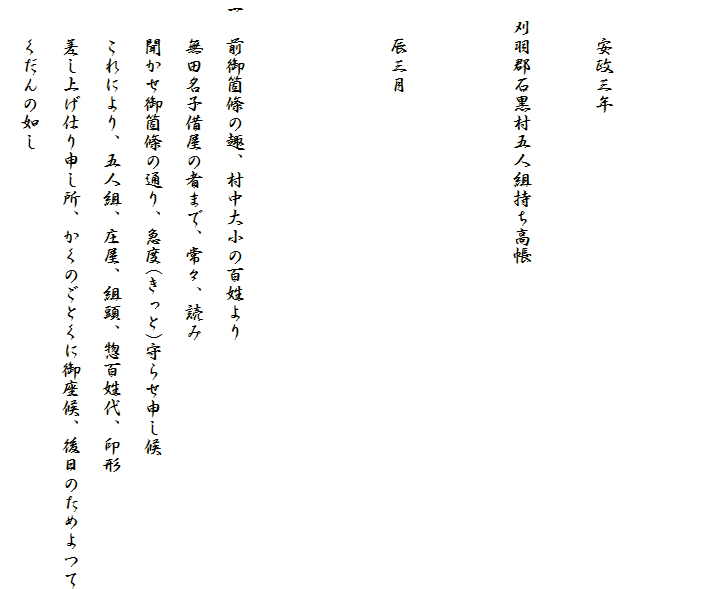 安政三年

刈羽郡石黒村五人組持ち高帳

辰三月

一　前御箇條の趣、村中大小の百姓より

無田名子借屋の者まで、常々、読み

聞かせ御箇條の通り、急度(きっと)守らせ申し候

これにより、五人組、庄屋、組頭、惣百姓代、印形

差し上げ仕り申し所、かくのごとくに御座候、後日のためよつて

くだんの如し